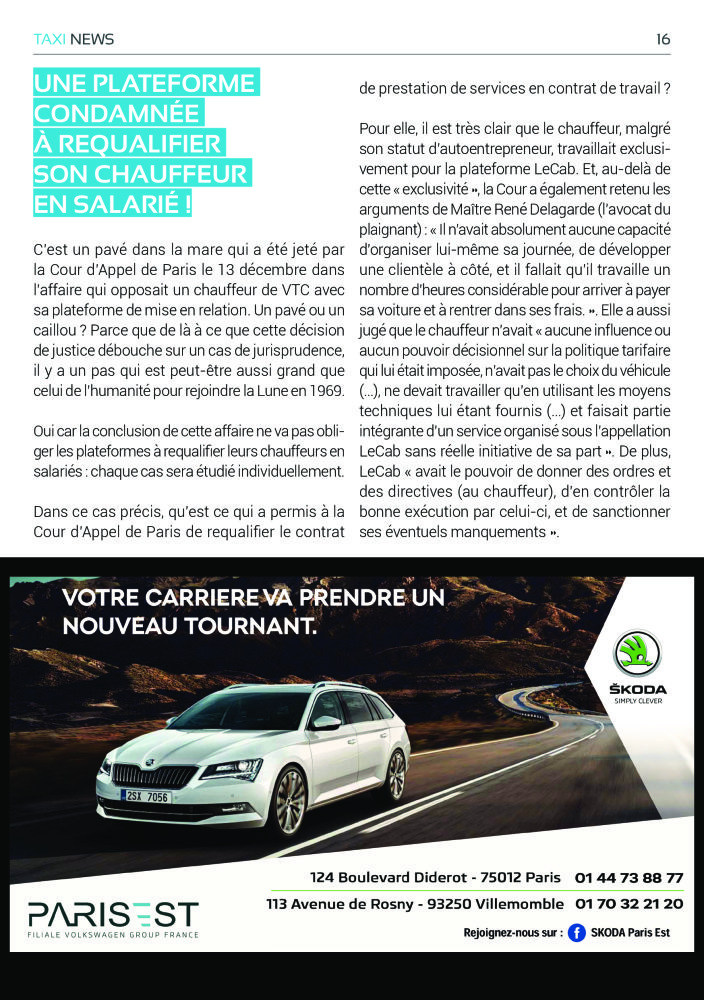 TAXI NEWS

16

UNE PLATEFORME CONDAMNÉE À REQUALIFIER SON CHAUFFEUR EN SALARIÉ !

C'est un pavé dans la mare qui a été jeté par la Cour d'Appel de Paris le 13 décembre dans l'affaire qui opposait un chauffeur de VTC avec sa plateforme de mise en relation. Un pavé ou un caillou ? Parce que de là à ce que cette décision de justice débouche sur un cas de jurisprudence, il y a un pas qui est peut-être aussi grand que celui de l'humanité pour rejoindre la Lune en 1969.

Oui car la conclusion de cette affaire ne va pas obliger les plateformes à requalifier leurs chauffeurs en salariés : chaque cas sera étudié individuellement.

Dans ce cas précis, qu'est ce qui a permis à la Cour d'Appel de Paris de requalifier le contrat de prestation de services en contrat de travail ?

Pour elle, il est très clair que le chauffeur, malgré son statut d'autoentrepreneur, travaillait exclusivement pour la plateforme LeCab. Et, au-delà de cette « exclusivité », la Cour a également retenu les arguments de Maître René Delagarde (l'avocat du plaignant) : « Il n'avait absolument aucune capacité d'organiser lui-même sa journée, de développer une clientèle à côté, et il fallait qu'il travaille un nombre d'heures considérable pour arriver à payer sa voiture et à rentrer dans ses frais. ». Elle a aussi jugé que le chauffeur n'avait « aucune influence ou aucun pouvoir décisionnel sur la politique tarifaire qui lui était imposée, n'avait pas le choix du véhicule (...), ne devait travailler qu'en utilisant les moyens techniques lui étant fournis (...) et faisait partie intégrante d'un service organisé sous l'appellation LeCab sans réelle initiative de sa part ». De plus, LeCab « avait le pouvoir de donner des ordres et des directives (au chauffeur), d'en contrôler la bonne exécution par celui-ci, et de sanctionner ses éventuels manquements ».

VOTRE CARRIERE VA PRENDRE UN NOUVEAU TOURNANT.

ŠKODA
SIMPLY CLEVER

2SX 7056

124 Boulevard Diderot - 75012 Paris 01 44 73 88 77
113 Avenue de Rosny - 93250 Villemomble 01 70 32 21 20

PARIS EST
FILIALE VOLKSWAGEN GROUP FRANCE

Rejoignez-nous sur : SKODA Paris Est